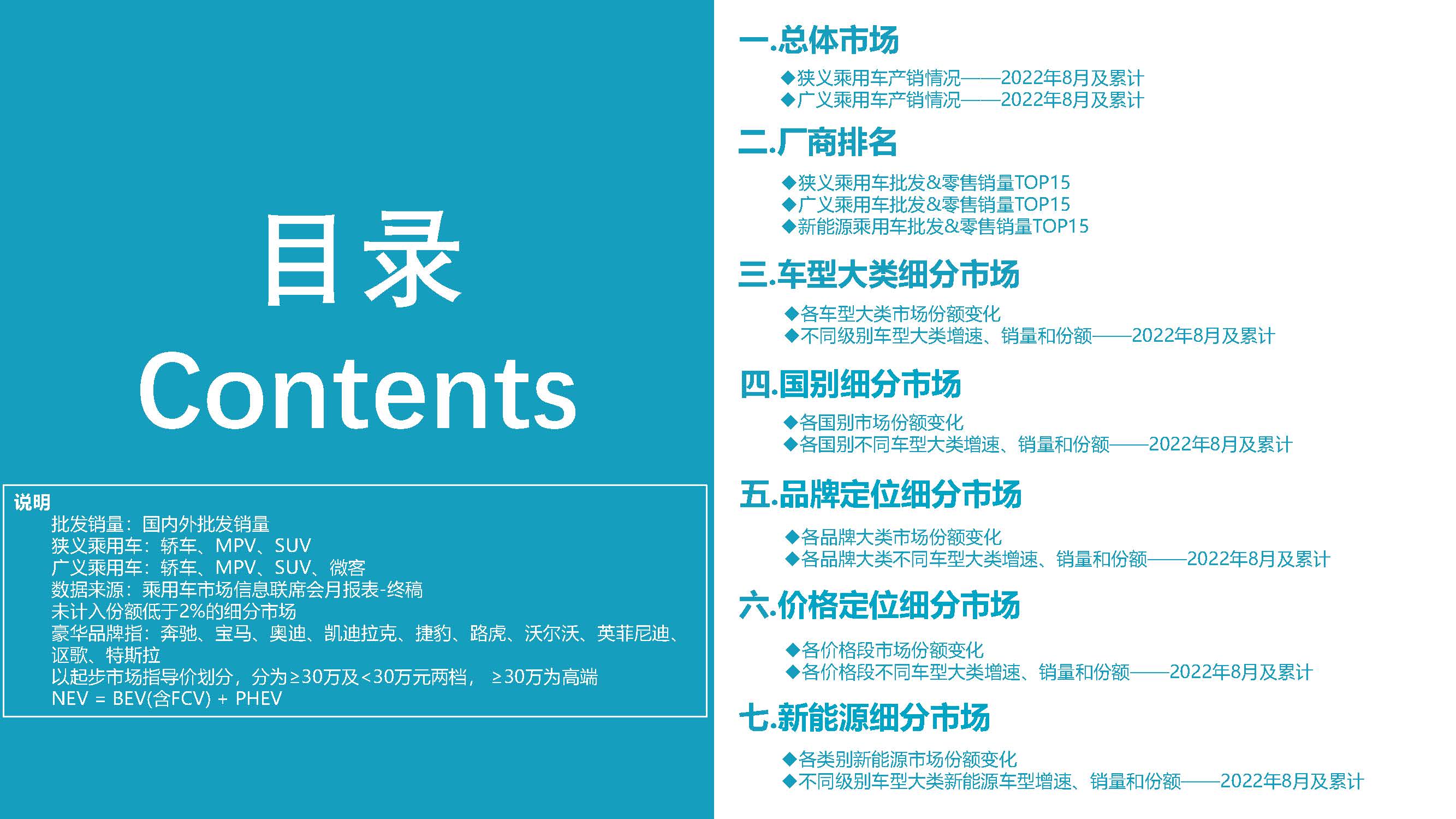 目录
Contents

说明
批发销量：国内外批发销量
狭义乘用车：轿车、MPV、SUV
广义乘用车：轿车、MPV、SUV、微客
数据来源：乘用车市场信息联席会月报表-终稿
未计入份额低于2%的细分市场
豪华品牌指：奔驰、宝马、奥迪、凯迪拉克、捷豹、路虎、沃尔沃、英菲尼迪、讴歌、特斯拉
以起步市场指导价划分，分为≥30万及<30万元两档， ≥30万为高端
NEV = BEV(含FCV) + PHEV

一.总体市场
◆狭义乘用车产销情况——2022年8月及累计
◆广义乘用车产销情况——2022年8月及累计

二.厂商排名
◆狭义乘用车批发&零售销量TOP15
◆广义乘用车批发&零售销量TOP15
◆新能源乘用车批发&零售销量TOP15

三.车型大类细分市场
◆各车型大类市场份额变化
◆不同级别车型大类增速、销量和份额——2022年8月及累计

四.国别细分市场
◆各国别市场份额变化
◆各国别不同车型大类增速、销量和份额——2022年8月及累计

五.品牌定位细分市场
◆各品牌大类市场份额变化
◆各品牌大类不同车型大类增速、销量和份额——2022年8月及累计

六.价格定位细分市场
◆各价格段市场份额变化
◆各价格段不同车型大类增速、销量和份额——2022年8月及累计

七.新能源细分市场
◆各类别新能源市场份额变化
◆不同级别车型大类新能源车型增速、销量和份额——2022年8月及累计